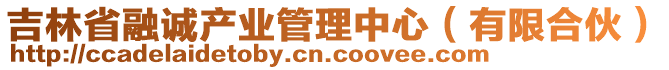 吉林省融诚产业管理中心（有限合伙）
http://ccadelaidetoby.cn.coovee.com